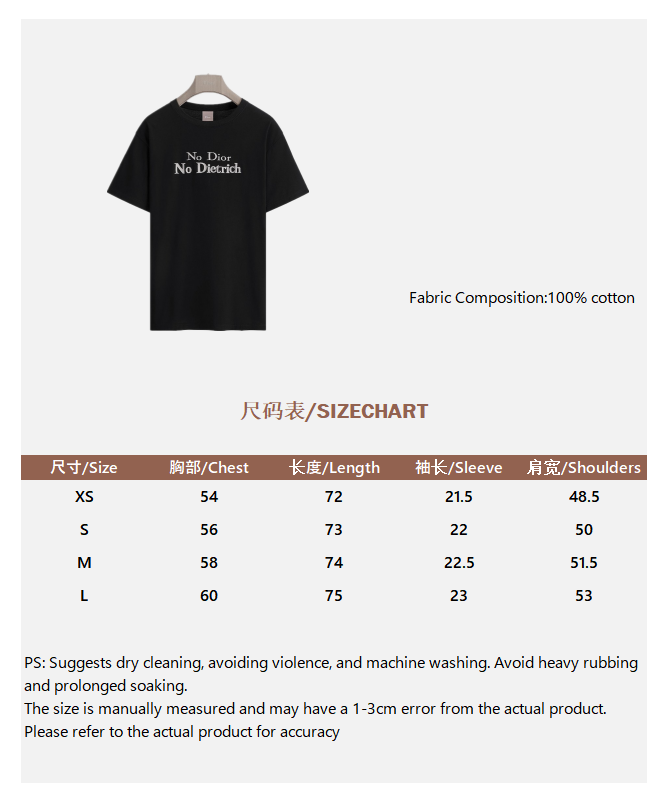 No Dior
No Dietrich

Fabric Composition:100% cotton

尺码表/SIZECHART

| 尺寸/Size | 胸部/Chest | 长度/Length | 袖长/Sleeve | 肩宽/Shoulders |
|---|---|---|---|---|
| XS | 54 | 72 | 21.5 | 48.5 |
| S | 56 | 73 | 22 | 50 |
| M | 58 | 74 | 22.5 | 51.5 |
| L | 60 | 75 | 23 | 53 |

PS: Suggests dry cleaning, avoiding violence, and machine washing. Avoid heavy rubbing and prolonged soaking.
The size is manually measured and may have a 1-3cm error from the actual product.
Please refer to the actual product for accuracy